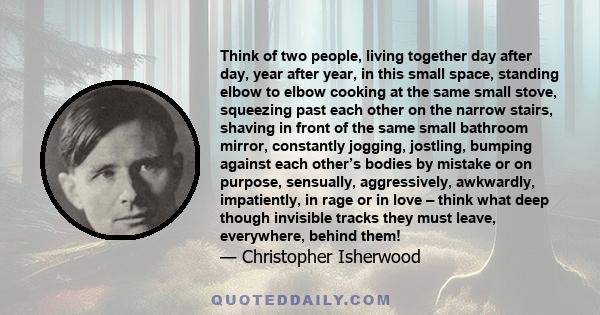 Think of two people, living together day after day, year after year, in this small space, standing elbow to elbow cooking at the same small stove, squeezing past each other on the narrow stairs, shaving in front of the same small bathroom mirror, constantly jogging, jostling, bumping against each other's bodies by mistake or on purpose, sensually, aggressively, awkwardly, impatiently, in rage or in love – think what deep though invisible tracks they must leave, everywhere, behind them!
— Christopher Isherwood

QUOTEDDAILY.COM